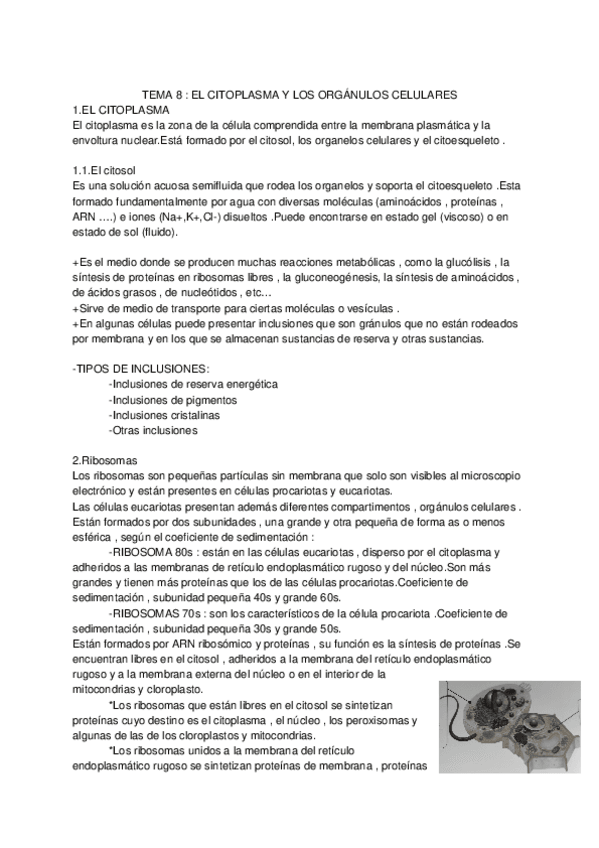 TEMA 8 : EL CITOPLASMA Y LOS ORGÁNULOS CELULARES
1.EL CITOPLASMA
El citoplasma es la zona de la célula comprendida entre la membrana plasmática y la envoltura nuclear.Está formado por el citosol, los organelos celulares y el citoesqueleto .

1.1.El citosol
Es una solución acuosa semifluida que rodea los organelos y soporta el citoesqueleto .Esta formado fundamentalmente por agua con diversas moléculas (aminoácidos , proteínas , ARN ….) e iones (Na+,K+,Cl-) disueltos .Puede encontrarse en estado gel (viscoso) o en estado de sol (fluido).

+Es el medio donde se producen muchas reacciones metabólicas , como la glucólisis , la síntesis de proteínas en ribosomas libres , la gluconeogénesis, la síntesis de aminoácidos , de ácidos grasos , de nucleótidos , etc…
+Sirve de medio de transporte para ciertas moléculas o vesículas .
+En algunas células puede presentar inclusiones que son gránulos que no están rodeados por membrana y en los que se almacenan sustancias de reserva y otras sustancias.

-TIPOS DE INCLUSIONES:
-Inclusiones de reserva energética
-Inclusiones de pigmentos
-Inclusiones cristalinas
-Otras inclusiones

2.Ribosomas
Los ribosomas son pequeñas partículas sin membrana que solo son visibles al microscopio electrónico y están presentes en células procariotas y eucariotas.
Las células eucariotas presentan además diferentes compartimentos , orgánulos celulares .
Están formados por dos subunidades , una grande y otra pequeña de forma as o menos esférica , según el coeficiente de sedimentación :
-RIBOSOMA 80s : están en las células eucariotas , disperso por el citoplasma y adheridos a las membranas de retículo endoplasmático rugoso y del núcleo.Son más grandes y tienen más proteínas que los de las células procariotas.Coeficiente de sedimentación , subunidad pequeña 40s y grande 60s.
-RIBOSOMAS 70s : son los característicos de la célula procariota .Coeficiente de sedimentación , subunidad pequeña 30s y grande 50s.
Están formados por ARN ribosómico y proteínas , su función es la síntesis de proteínas .Se encuentran libres en el citosol , adheridos a la membrana del retículo endoplasmático rugoso y a la membrana externa del núcleo o en el interior de la mitocondrias y cloroplasto.
*Los ribosomas que están libres en el citosol se sintetizan proteínas cuyo destino es el citoplasma , el núcleo , los peroxisomas y algunas de las de los cloroplastos y mitocondrias.
*Los ribosomas unidos a la membrana del retículo endoplasmático rugoso se sintetizan proteínas de membrana , proteínas